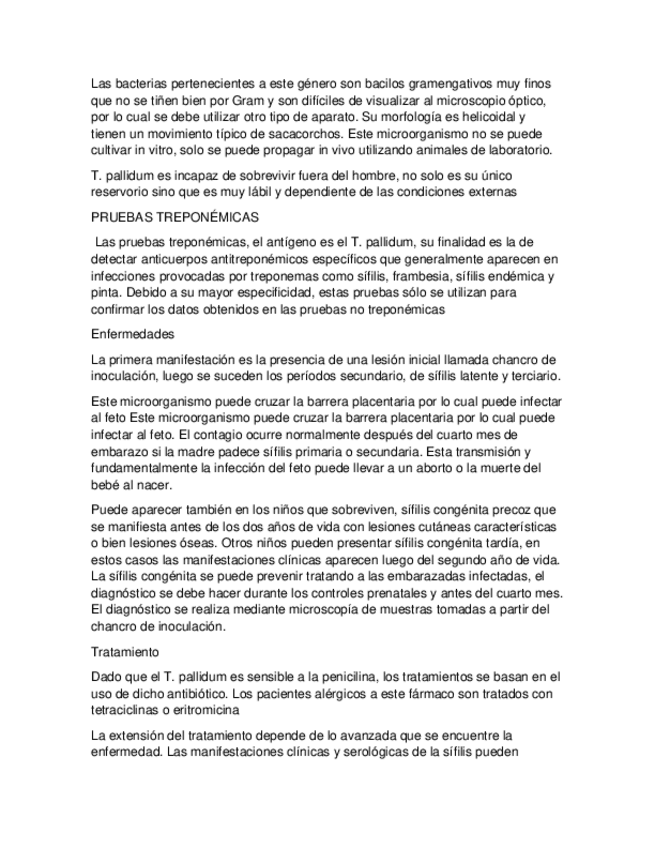 Las bacterias pertenecientes a este género son bacilos gramengativos muy finos que no se tiñen bien por Gram y son difíciles de visualizar al microscopio óptico, por lo cual se debe utilizar otro tipo de aparato. Su morfología es helicoidal y tienen un movimiento típico de sacacorchos. Este microorganismo no se puede cultivar in vitro, solo se puede propagar in vivo utilizando animales de laboratorio.

T. pallidum es incapaz de sobrevivir fuera del hombre, no solo es su único reservorio sino que es muy lábil y dependiente de las condiciones externas

PRUEBAS TREPONÉMICAS

Las pruebas treponémicas, el antígeno es el T. pallidum, su finalidad es la de detectar anticuerpos antitreponémicos específicos que generalmente aparecen en infecciones provocadas por treponemas como sífilis, frambesia, sífilis endémica y pinta. Debido a su mayor especificidad, estas pruebas sólo se utilizan para confirmar los datos obtenidos en las pruebas no treponémicas

Enfermedades

La primera manifestación es la presencia de una lesión inicial llamada chancro de inoculación, luego se suceden los períodos secundario, de sífilis latente y terciario.

Este microorganismo puede cruzar la barrera placentaria por lo cual puede infectar al feto Este microorganismo puede cruzar la barrera placentaria por lo cual puede infectar al feto. El contagio ocurre normalmente después del cuarto mes de embarazo si la madre padece sífilis primaria o secundaria. Esta transmisión y fundamentalmente la infección del feto puede llevar a un aborto o la muerte del bebé al nacer.

Puede aparecer también en los niños que sobreviven, sífilis congénita precoz que se manifiesta antes de los dos años de vida con lesiones cutáneas características o bien lesiones óseas. Otros niños pueden presentar sífilis congénita tardía, en estos casos las manifestaciones clínicas aparecen luego del segundo año de vida. La sífilis congénita se puede prevenir tratando a las embarazadas infectadas, el diagnóstico se debe hacer durante los controles prenatales y antes del cuarto mes. El diagnóstico se realiza mediante microscopía de muestras tomadas a partir del chancro de inoculación.

Tratamiento

Dado que el T. pallidum es sensible a la penicilina, los tratamientos se basan en el uso de dicho antibiótico. Los pacientes alérgicos a este fármaco son tratados con tetraciclinas o eritromicina

La extensión del tratamiento depende de lo avanzada que se encuentre la enfermedad. Las manifestaciones clínicas y serológicas de la sífilis pueden